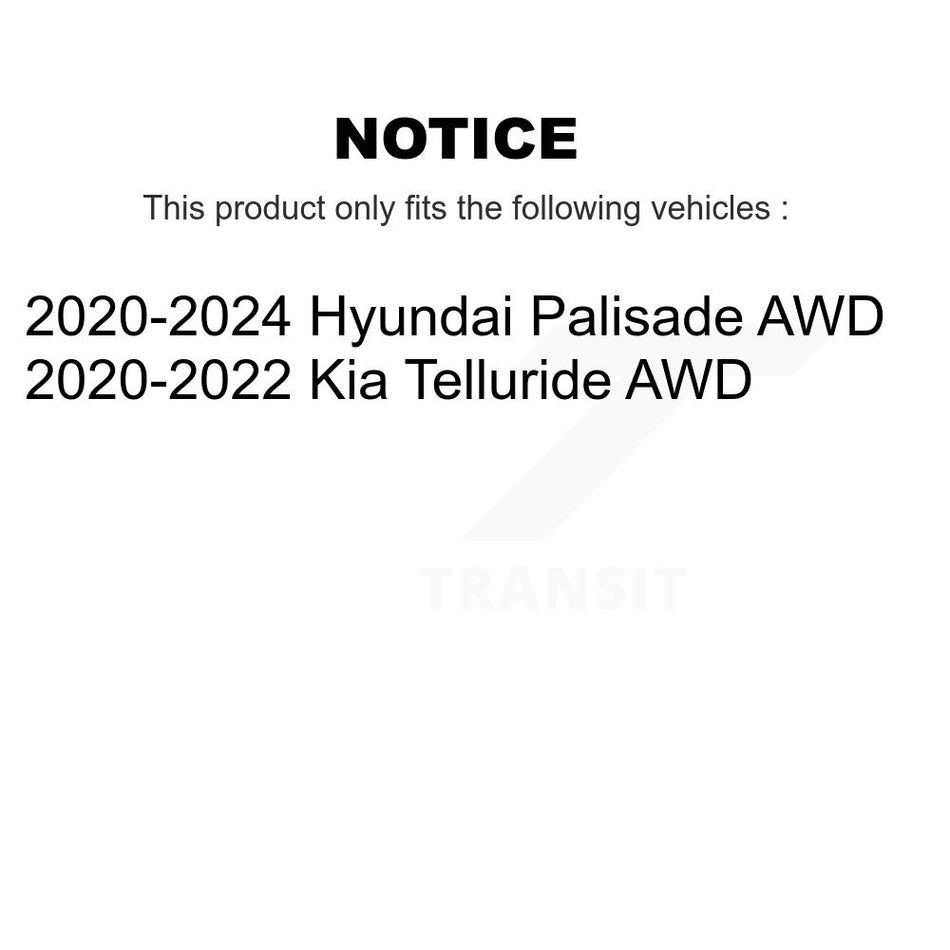 NOTICE

This product only fits the following vehicles :

2020-2024 Hyundai Palisade AWD
2020-2022 Kia Telluride AWD

TRANSIT